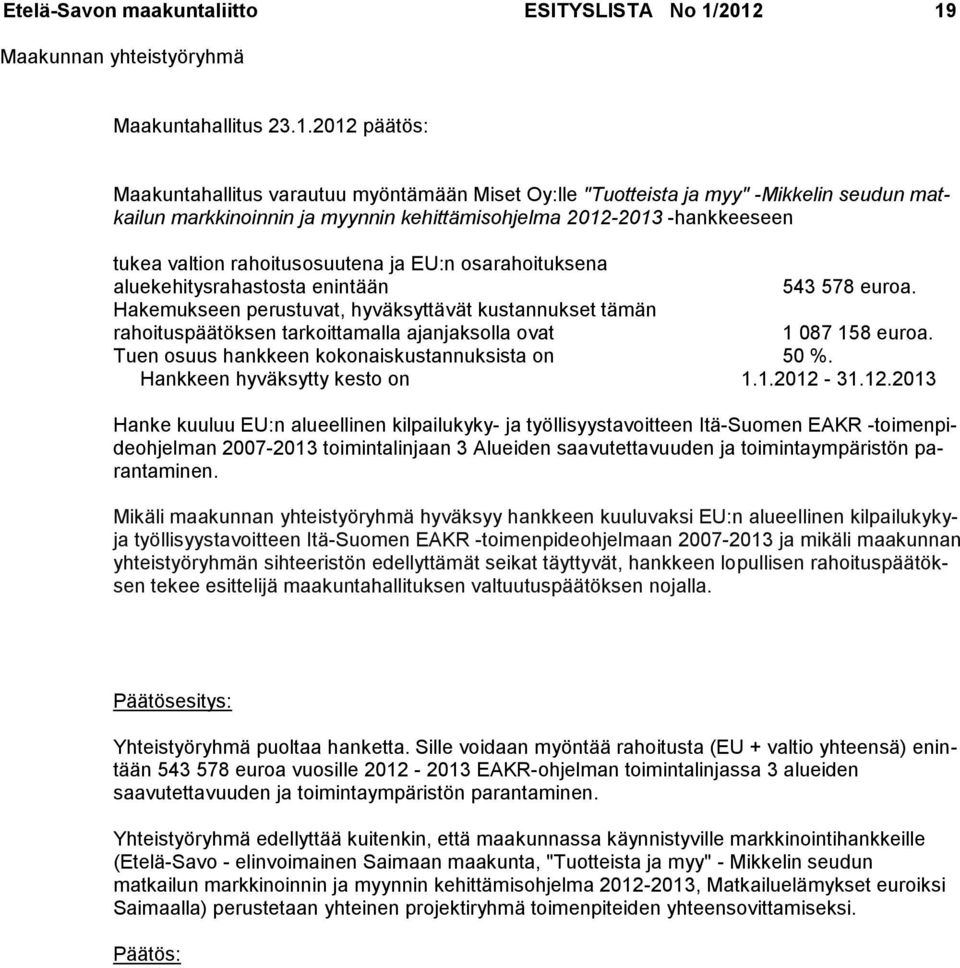 Etelä-Savon maakuntaliitto ESITYSLISTA No 1/2012 19

Maakunnan yhteistyöryhmä

Maakuntahallitus 23.1.2012 päätös:

Maakuntahallitus varautuu myöntämään Miset Oy:lle "Tuotteista ja myy" -Mikkelin seudun matkailun markkinoinnin ja myynnin kehittämisohjelma 2012-2013 -hankkeeseen

tukea valtion rahoitusosuutena ja EU:n osarahoituksena aluekehitysrahastosta enintään 543 578 euroa.
Hakemukseen perustuvat, hyväksyttävät kustannukset tämän rahoituspäätöksen tarkoittamalla ajanjaksolla ovat 1 087 158 euroa.
Tuen osuus hankkeen kokonaiskustannuksista on 50 %.
Hankkeen hyväksytty kesto on 1.1.2012 - 31.12.2013

Hanke kuuluu EU:n alueellinen kilpailukyky- ja työllisyystavoitteen Itä-Suomen EAKR -toimenpideohjelman 2007-2013 toimintalinjaan 3 Alueiden saavutettavuuden ja toimintaympäristön parantaminen.

Mikäli maakunnan yhteistyöryhmä hyväksyy hankkeen kuuluvaksi EU:n alueellinen kilpailukyky- ja työllisyystavoitteen Itä-Suomen EAKR -toimenpideohjelmaan 2007-2013 ja mikäli maakunnan yhteistyöryhmän sihteeristön edellyttämät seikat täyttyvät, hankkeen lopullisen rahoituspäätöksen tekee esittelijä maakuntahallituksen valtuutuspäätöksen nojalla.

Päätösesitys:

Yhteistyöryhmä puoltaa hanketta. Sille voidaan myöntää rahoitusta (EU + valtio yhteensä) enintään 543 578 euroa vuosille 2012 - 2013 EAKR-ohjelman toimintalinjassa 3 alueiden saavutettavuuden ja toimintaympäristön parantaminen.

Yhteistyöryhmä edellyttää kuitenkin, että maakunnassa käynnistyville markkinointihankkeille (Etelä-Savo - elinvoimainen Saimaan maakunta, "Tuotteista ja myy" - Mikkelin seudun matkailun markkinoinnin ja myynnin kehittämisohjelma 2012-2013, Matkailuelämykset euroiksi Saimaalla) perustetaan yhteinen projektiryhmä toimenpiteiden yhteensovittamiseksi.

Päätös: